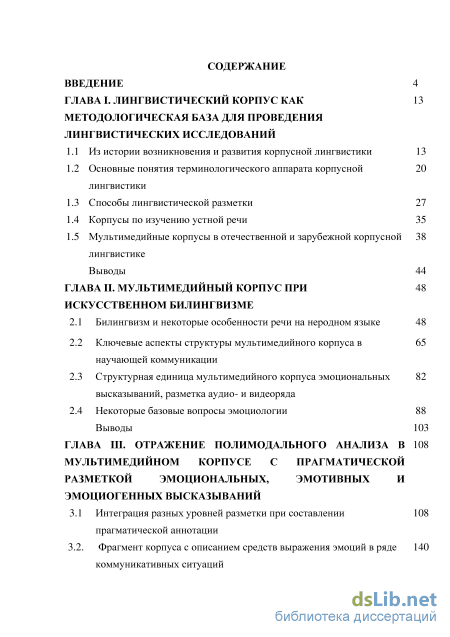 СОДЕРЖАНИЕ

ВВЕДЕНИЕ 4

ГЛАВА I. ЛИНГВИСТИЧЕСКИЙ КОРПУС КАК МЕТОДОЛОГИЧЕСКАЯ БАЗА ДЛЯ ПРОВЕДЕНИЯ ЛИНГВИСТИЧЕСКИХ ИССЛЕДОВАНИЙ 13

1.1 Из истории возникновения и развития корпусной лингвистики 13

1.2 Основные понятия терминологического аппарата корпусной лингвистики 20

1.3 Способы лингвистической разметки 27

1.4 Корпусы по изучению устной речи 35

1.5 Мультимедийные корпусы в отечественной и зарубежной корпусной лингвистике 38

Выводы 44

ГЛАВА II. МУЛЬТИМЕДИЙНЫЙ КОРПУС ПРИ ИСКУССТВЕННОМ БИЛИНГВИЗМЕ 48

2.1 Билингвизм и некоторые особенности речи на неродном языке 48

2.2 Ключевые аспекты структуры мультимедийного корпуса в научающей коммуникации 65

2.3 Структурная единица мультимедийного корпуса эмоциональных высказываний, разметка аудио- и видеоряда 82

2.4 Некоторые базовые вопросы эмоциологии 88

Выводы 103

ГЛАВА III. ОТРАЖЕНИЕ ПОЛИМОДАЛЬНОГО АНАЛИЗА В МУЛЬТИМЕДИЙНОМ КОРПУСЕ С ПРАГМАТИЧЕСКОЙ РАЗМЕТКОЙ ЭМОЦИОНАЛЬНЫХ, ЭМОТИВНЫХ И ЭМОЦИОГЕННЫХ ВЫСКАЗЫВАНИЙ 108

3.1 Интеграция разных уровней разметки при составлении прагматической аннотации 108

3.2. Фрагмент корпуса с описанием средств выражения эмоций в ряде коммуникативных ситуаций 140

dsLib.net
библиотека диссертаций